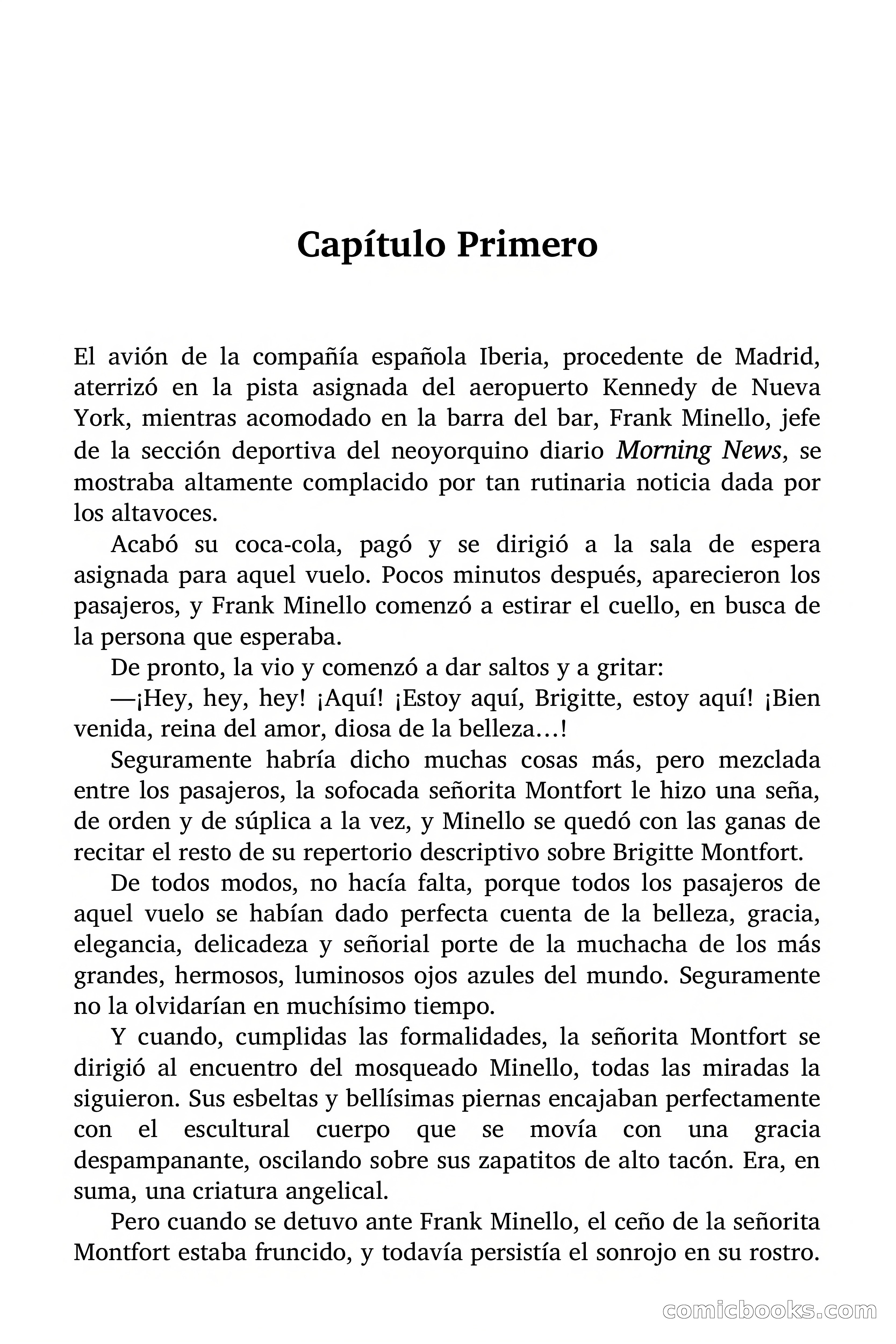 Capítulo Primero

El avión de la compañía española Iberia, procedente de Madrid, aterrizó en la pista asignada del aeropuerto Kennedy de Nueva York, mientras acomodado en la barra del bar, Frank Minello, jefe de la sección deportiva del neoyorquino diario Morning News, se mostraba altamente complacido por tan rutinaria noticia dada por los altavoces.

Acabó su coca-cola, pagó y se dirigió a la sala de espera asignada para aquel vuelo. Pocos minutos después, aparecieron los pasajeros, y Frank Minello comenzó a estirar el cuello, en busca de la persona que esperaba.

De pronto, la vio y comenzó a dar saltos y a gritar:

—¡Hey, hey, hey! ¡Aquí! ¡Estoy aquí, Brigitte, estoy aquí! ¡Bien venida, reina del amor, diosa de la belleza…!

Seguramente habría dicho muchas cosas más, pero mezclada entre los pasajeros, la sofocada señorita Montfort le hizo una seña, de orden y de súplica a la vez, y Minello se quedó con las ganas de recitar el resto de su repertorio descriptivo sobre Brigitte Montfort.

De todos modos, no hacía falta, porque todos los pasajeros de aquel vuelo se habían dado perfecta cuenta de la belleza, gracia, elegancia, delicadeza y señorial porte de la muchacha de los más grandes, hermosos, luminosos ojos azules del mundo. Seguramente no la olvidarían en muchísimo tiempo.

Y cuando, cumplidas las formalidades, la señorita Montfort se dirigió al encuentro del mosqueado Minello, todas las miradas la siguieron. Sus esbeltas y bellísimas piernas encajaban perfectamente con el escultural cuerpo que se movía con una gracia despampanante, oscilando sobre sus zapatitos de alto tacón. Era, en suma, una criatura angelical.

Pero cuando se detuvo ante Frank Minello, el ceño de la señorita Montfort estaba fruncido, y todavía persistía el sonrojo en su rostro.

comicbooks.com